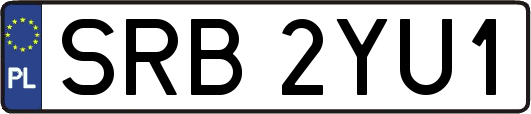 PL
SRB 2YU1